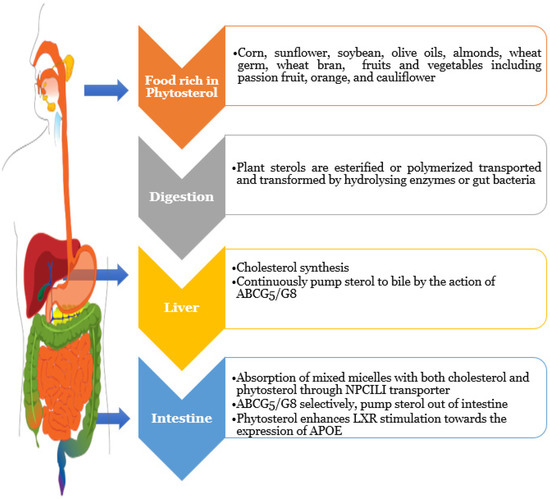 Food rich in Phytosterol

•Corn, sunflower, soybean, olive oils, almonds, wheat germ, wheat bran, fruits and vegetables including passion fruit, orange, and cauliflower

Digestion

•Plant sterols are esterified or polymerized transported and transformed by hydrolysing enzymes or gut bacteria

Liver

•Cholesterol synthesis
•Continuously pump sterol to bile by the action of ABCG5/G8

Intestine

•Absorption of mixed micelles with both cholesterol and phytosterol through NPCILI transporter
•ABCG5/G8 selectively, pump sterol out of intestine
•Phytosterol enhances LXR stimulation towards the expression of APOE